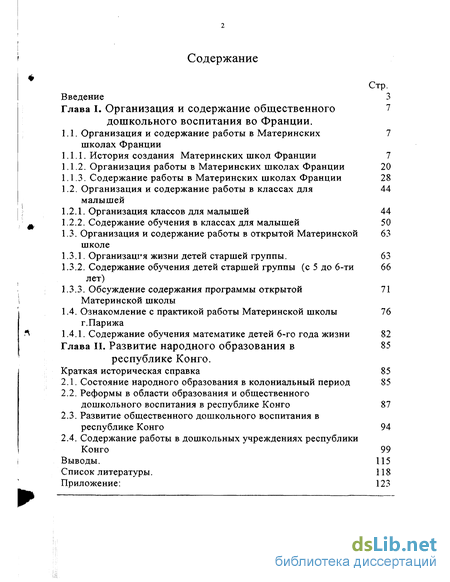 2

Содержание

| | Стр. |
|---|---|
| Введение | 3 |
| Глава I. Организация и содержание общественного дошкольного воспитания во Франции. | 7 |
| 1.1. Организация и содержание работы в Материнских школах Франции | 7 |
| 1.1.1. История создания Материнских школ Франции | 7 |
| 1.1.2. Организация работы в Материнских школах Франции | 20 |
| 1.1.3. Содержание работы в Материнских школах Франции | 28 |
| 1.2. Организация и содержание работы в классах для малышей | 44 |
| 1.2.1. Организация классов для малышей | 44 |
| 1.2.2. Содержание обучения в классах для малышей | 50 |
| 1.3. Организация и содержание работы в открытой Материнской школе | 63 |
| 1.3.1. Организация жизни детей старшей группы. | 63 |
| 1.3.2. Содержание обучения детей старшей группы (с 5 до 6-ти лет) | 66 |
| 1.3.3. Обсуждение содержания программы открытой Материнской школы | 71 |
| 1.4. Ознакомление с практикой работы Материнской школы г.Парижа | 76 |
| 1.4.1. Содержание обучения математике детей 6-го года жизни | 82 |
| Глава II. Развитие народного образования в республике Конго. | 85 |
| Краткая историческая справка | 85 |
| 2.1. Состояние народного образования в колониальный период | 85 |
| 2.2. Реформы в области образования и общественного дошкольного воспитания в республике Конго | 87 |
| 2.3. Развитие общественного дошкольного воспитания в республике Конго | 94 |
| 2.4. Содержание работы в дошкольных учреждениях республики Конго | 99 |
| Выводы. | 115 |
| Список литературы. | 118 |
| Приложение: | 123 |

dsLib.net
библиотека диссертаций